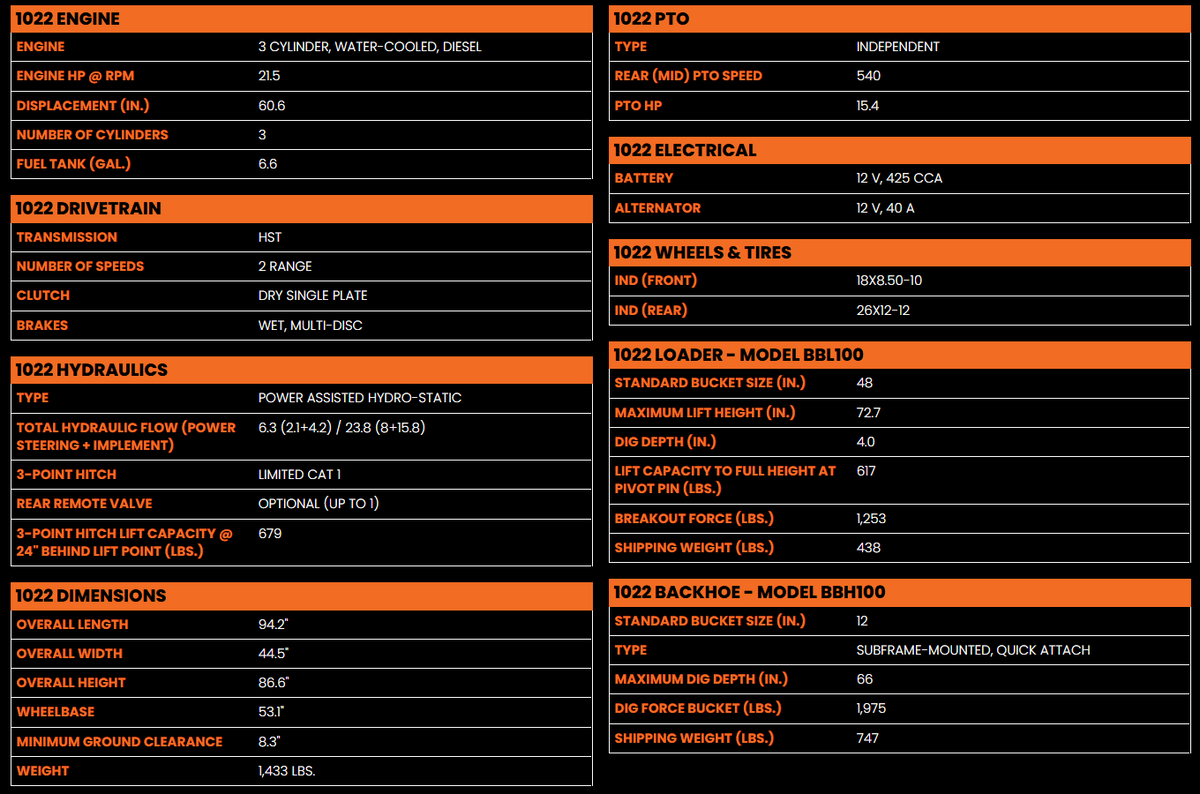 1022 ENGINE

ENGINE
3 CYLINDER, WATER-COOLED, DIESEL

ENGINE HP @ RPM
21.5

DISPLACEMENT (IN.)
60.6

NUMBER OF CYLINDERS
3

FUEL TANK (GAL.)
6.6

1022 DRIVETRAIN

TRANSMISSION
HST

NUMBER OF SPEEDS
2 RANGE

CLUTCH
DRY SINGLE PLATE

BRAKES
WET, MULTI-DISC

1022 HYDRAULICS

TYPE
POWER ASSISTED HYDRO-STATIC

TOTAL HYDRAULIC FLOW (POWER STEERING + IMPLEMENT)
6.3 (2.1+4.2) / 23.8 (8+15.8)

3-POINT HITCH
LIMITED CAT 1

REAR REMOTE VALVE
OPTIONAL (UP TO 1)

3-POINT HITCH LIFT CAPACITY @ 24" BEHIND LIFT POINT (LBS.)
679

1022 DIMENSIONS

OVERALL LENGTH
94.2"

OVERALL WIDTH
44.5"

OVERALL HEIGHT
86.6"

WHEELBASE
53.1"

MINIMUM GROUND CLEARANCE
8.3"

WEIGHT
1,433 LBS.

1022 PTO

TYPE
INDEPENDENT

REAR (MID) PTO SPEED
540

PTO HP
15.4

1022 ELECTRICAL

BATTERY
12 V, 425 CCA

ALTERNATOR
12 V, 40 A

1022 WHEELS & TIRES

IND (FRONT)
18X8.50-10

IND (REAR)
26X12-12

1022 LOADER - MODEL BBL100

STANDARD BUCKET SIZE (IN.)
48

MAXIMUM LIFT HEIGHT (IN.)
72.7

DIG DEPTH (IN.)
4.0

LIFT CAPACITY TO FULL HEIGHT AT PIVOT PIN (LBS.)
617

BREAKOUT FORCE (LBS.)
1,253

SHIPPING WEIGHT (LBS.)
438

1022 BACKHOE - MODEL BBH100

STANDARD BUCKET SIZE (IN.)
12

TYPE
SUBFRAME-MOUNTED, QUICK ATTACH

MAXIMUM DIG DEPTH (IN.)
66

DIG FORCE BUCKET (LBS.)
1,975

SHIPPING WEIGHT (LBS.)
747